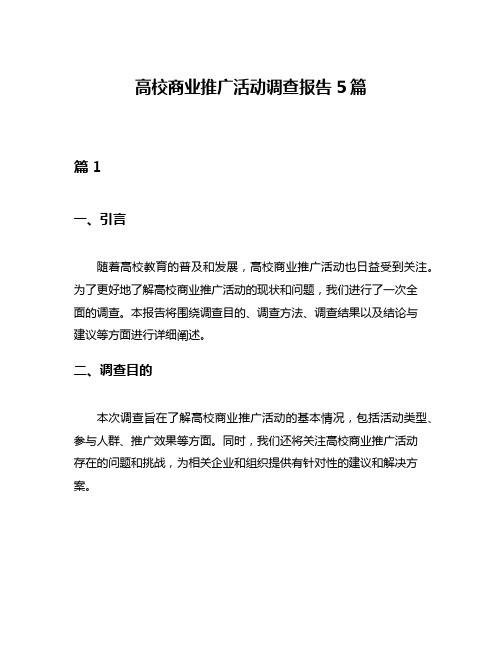 高校商业推广活动调查报告 5 篇

篇 1

一、引言

随着高校教育的普及和发展，高校商业推广活动也日益受到关注。为了更好地了解高校商业推广活动的现状和问题，我们进行了一次全面的调查。本报告将围绕调查目的、调查方法、调查结果以及结论与建议等方面进行详细阐述。

二、调查目的

本次调查旨在了解高校商业推广活动的基本情况，包括活动类型、参与人群、推广效果等方面。同时，我们还将关注高校商业推广活动存在的问题和挑战，为相关企业和组织提供有针对性的建议和解决方案。